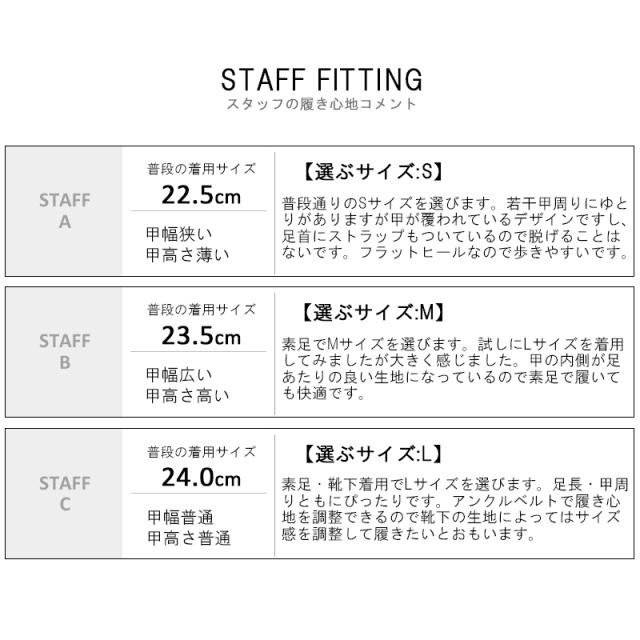 STAFF FITTING
スタッフの履き心地コメント

STAFF A

普段の着用サイズ
22.5cm

甲幅狭い
甲高さ薄い

【選ぶサイズ:S】
普段通りのSサイズを選びます。若干甲周りにゆとりがありますが甲が覆われているデザインですし、足首にストラップもついているので脱げることはないです。フラットヒールなので歩きやすいです。

STAFF B

普段の着用サイズ
23.5cm

甲幅広い
甲高さ高い

【選ぶサイズ:M】
素足でMサイズを選びます。試しにLサイズを着用してみましたが大きく感じました。甲の内側が足あたりの良い生地になっているので素足で履いても快適です。

STAFF C

普段の着用サイズ
24.0cm

甲幅普通
甲高さ普通

【選ぶサイズ:L】
素足・靴下着用でLサイズを選びます。足長・甲周りともにぴったりです。アンクルベルトで履き心地を調整できるので靴下の生地によってはサイズ感を調整して履きたいとおもいます。